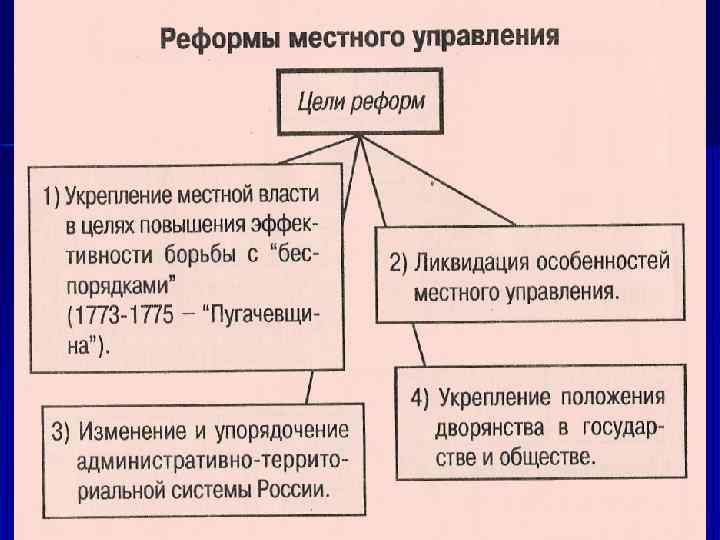 Реформы местного управления

Цели реформ

1) Укрепление местной власти в целях повышения эффективности борьбы с "беспорядками" (1773-1775 – "Пугачевщина").

2) Ликвидация особенностей местного управления.

3) Изменение и упорядочение административно-территориальной системы России.

4) Укрепление положения дворянства в государстве и обществе.